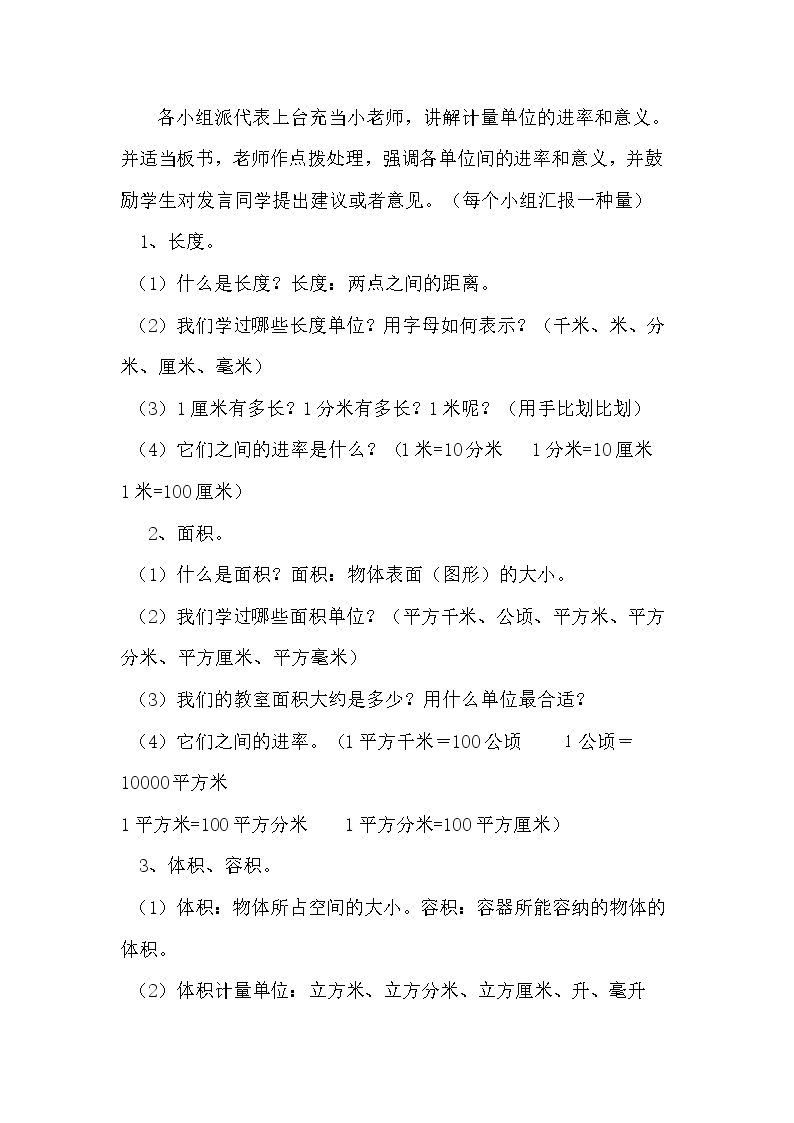 各小组派代表上台充当小老师，讲解计量单位的进率和意义。并适当板书，老师作点拨处理，强调各单位间的进率和意义，并鼓励学生对发言同学提出建议或者意见。（每个小组汇报一种量）

1、长度。

（1）什么是长度？长度：两点之间的距离。

（2）我们学过哪些长度单位？用字母如何表示？（千米、米、分米、厘米、毫米）

（3）1厘米有多长？1分米有多长？1米呢？（用手比划比划）

（4）它们之间的进率是什么？（1米=10分米 1分米=10厘米 1米=100厘米）

2、面积。

（1）什么是面积？面积：物体表面（图形）的大小。

（2）我们学过哪些面积单位？（平方千米、公顷、平方米、平方分米、平方厘米、平方毫米）

（3）我们的教室面积大约是多少？用什么单位最合适？

（4）它们之间的进率。（1平方千米＝100公顷 1公顷＝10000平方米

1平方米=100平方分米 1平方分米=100平方厘米）

3、体积、容积。

（1）体积：物体所占空间的大小。容积：容器所能容纳的物体的体积。

（2）体积计量单位：立方米、立方分米、立方厘米、升、毫升